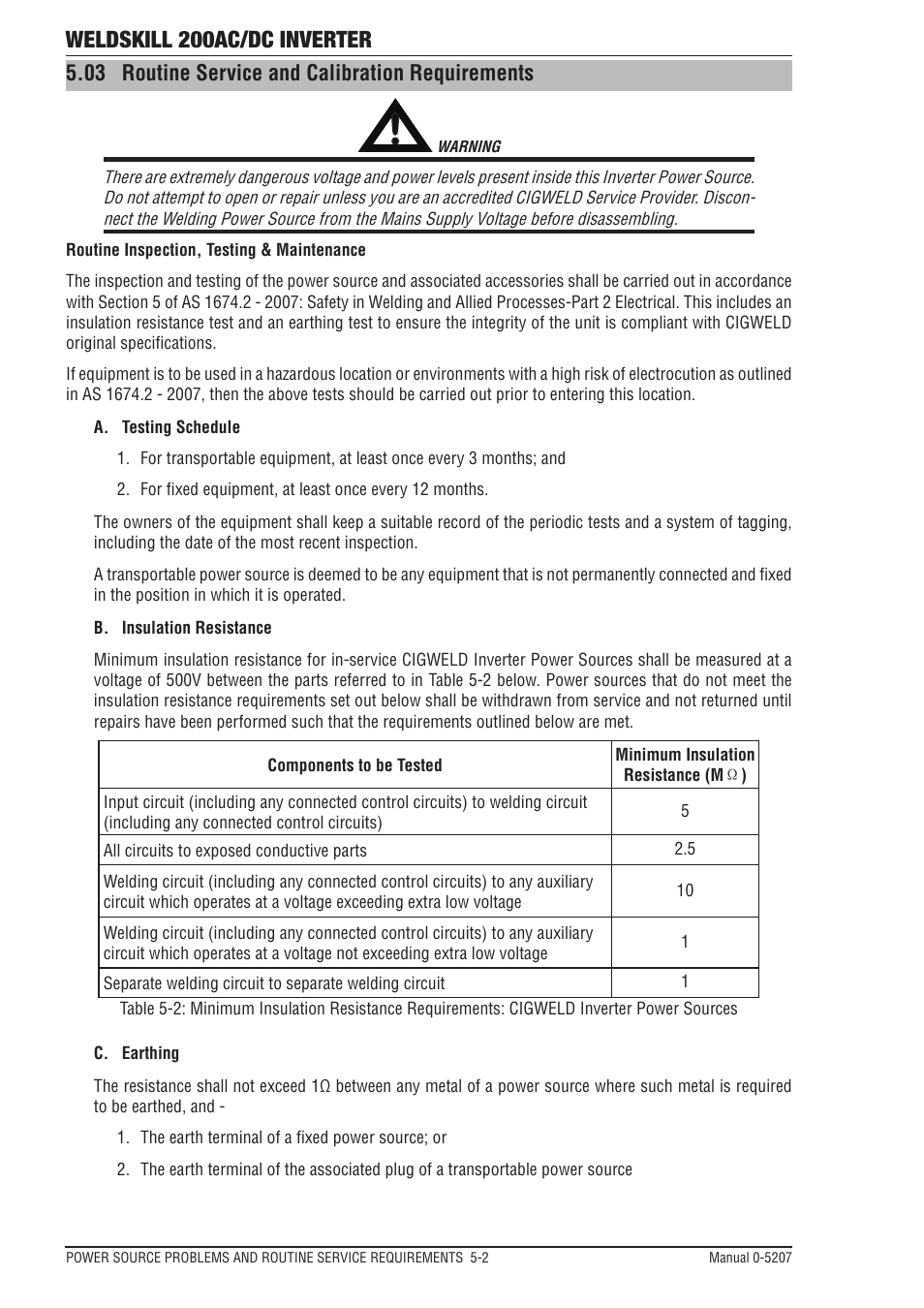 WELDSKILL 200AC/DC INVERTER

5.03 Routine Service and Calibration Requirements

WARNING

There are extremely dangerous voltage and power levels present inside this Inverter Power Source. Do not attempt to open or repair unless you are an accredited CIGWELD Service Provider. Disconnect the Welding Power Source from the Mains Supply Voltage before disassembling.

Routine Inspection, Testing & Maintenance

The inspection and testing of the power source and associated accessories shall be carried out in accordance with Section 5 of AS 1674.2 - 2007: Safety in Welding and Allied Processes-Part 2 Electrical. This includes an insulation resistance test and an earthing test to ensure the integrity of the unit is compliant with CIGWELD original specifications.

If equipment is to be used in a hazardous location or environments with a high risk of electrocution as outlined in AS 1674.2 - 2007, then the above tests should be carried out prior to entering this location.

A. Testing Schedule

1. For transportable equipment, at least once every 3 months; and

2. For fixed equipment, at least once every 12 months.

The owners of the equipment shall keep a suitable record of the periodic tests and a system of tagging, including the date of the most recent inspection.

A transportable power source is deemed to be any equipment that is not permanently connected and fixed in the position in which it is operated.

B. Insulation Resistance

Minimum insulation resistance for in-service CIGWELD Inverter Power Sources shall be measured at a voltage of 500V between the parts referred to in Table 5-2 below. Power sources that do not meet the insulation resistance requirements set out below shall be withdrawn from service and not returned until repairs have been performed such that the requirements outlined below are met.

| Components to be Tested | Minimum Insulation Resistance (M Ω ) |
|---|---|
| Input circuit (including any connected control circuits) to welding circuit (including any connected control circuits) | 5 |
| All circuits to exposed conductive parts | 2.5 |
| Welding circuit (including any connected control circuits) to any auxiliary circuit which operates at a voltage exceeding extra low voltage | 10 |
| Welding circuit (including any connected control circuits) to any auxiliary circuit which operates at a voltage not exceeding extra low voltage | 1 |
| Separate welding circuit to separate welding circuit | 1 |

Table 5-2: Minimum Insulation Resistance Requirements: CIGWELD Inverter Power Sources

C. Earthing

The resistance shall not exceed 1Ω between any metal of a power source where such metal is required to be earthed, and -

1. The earth terminal of a fixed power source; or

2. The earth terminal of the associated plug of a transportable power source

POWER SOURCE PROBLEMS AND ROUTINE SERVICE REQUIREMENTS 5-2

Manual 0-5207